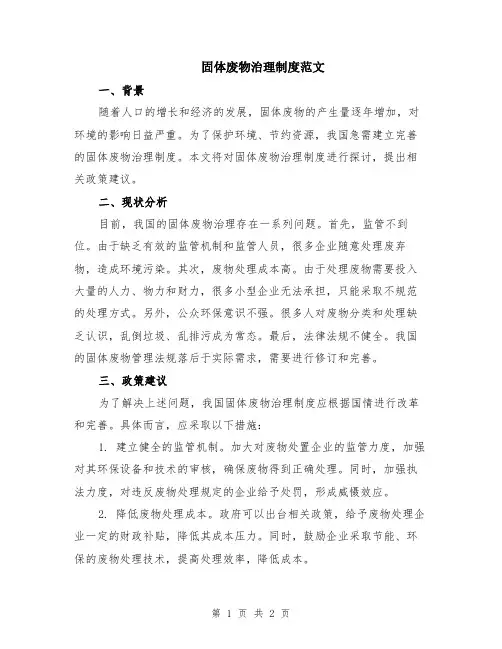 固体废物治理制度范文

一、背景

随着人口的增长和经济的发展，固体废物的产生量逐年增加，对环境的影响日益严重。为了保护环境、节约资源，我国急需建立完善的固体废物治理制度。本文将对固体废物治理制度进行探讨，提出相关政策建议。

二、现状分析

目前，我国的固体废物治理存在一系列问题。首先，监管不到位。由于缺乏有效的监管机制和监管人员，很多企业随意处理废弃物，造成环境污染。其次，废物处理成本高。由于处理废物需要投入大量的人力、物力和财力，很多小型企业无法承担，只能采取不规范的处理方式。另外，公众环保意识不强。很多人对废物分类和处理缺乏认识，乱倒垃圾、乱排污成为常态。最后，法律法规不健全。我国的固体废物管理法规落后于实际需求，需要进行修订和完善。

三、政策建议

为了解决上述问题，我国固体废物治理制度应根据国情进行改革和完善。具体而言，应采取以下措施：

1. 建立健全的监管机制。加大对废物处置企业的监管力度，加强对其环保设备和技术的审核，确保废物得到正确处理。同时，加强执法力度，对违反废物处理规定的企业给予处罚，形成威慑效应。

2. 降低废物处理成本。政府可以出台相关政策，给予废物处理企业一定的财政补贴，降低其成本压力。同时，鼓励企业采取节能、环保的废物处理技术，提高处理效率，降低成本。

第 1 页 共 2 页